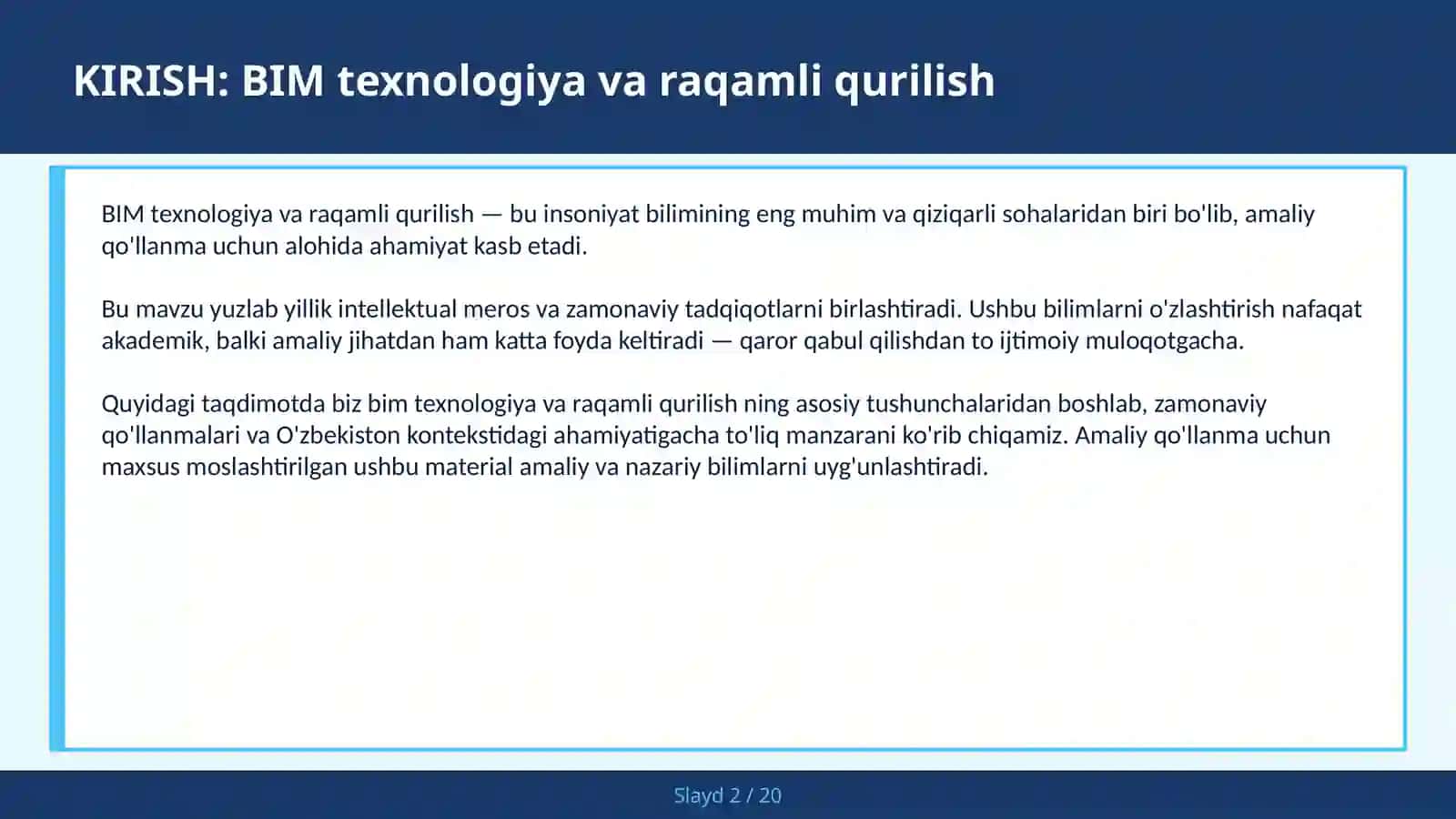 KIRISH: BIM texnologiya va raqamli qurilish

BIM texnologiya va raqamli qurilish — bu insoniyat bilimining eng muhim va qiziqarli sohalaridan biri bo'lib, amaliy qo'llanma uchun alohida ahamiyat kasb etadi.

Bu mavzu yuzlab yillik intellektual meros va zamonaviy tadqiqotlarni birlashtiradi. Ushbu bilimlarni o'zlashtirish nafaqat akademik, balki amaliy jihatdan ham katta foyda keltiradi — qaror qabul qilishdan to ijtimoiy muloqotgacha.

Quyidagi taqdimotda biz bim texnologiya va raqamli qurilish ning asosiy tushunchalaridan boshlab, zamonaviy qo'llanmalari va O'zbekiston kontekstidagi ahamiyatigacha to'liq manzarani ko'rib chiqamiz. Amaliy qo'llanma uchun maxsus moslashtirilgan ushbu material amaliy va nazariy bilimlarni uyg'unlashtiradi.

Slayd 2 / 20